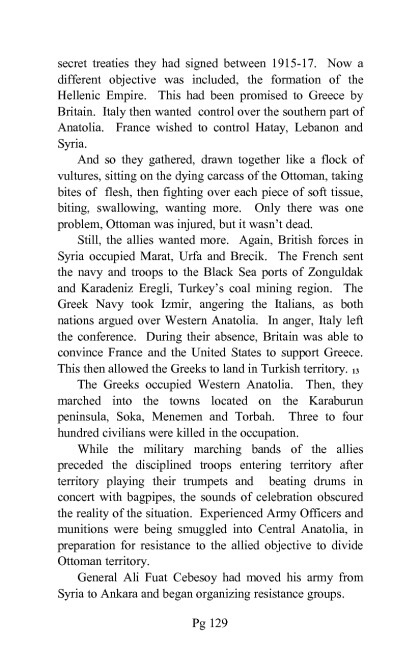 secret treaties they had signed between 1915-17. Now a different objective was included, the formation of the Hellenic Empire. This had been promised to Greece by Britain. Italy then wanted control over the southern part of Anatolia. France wished to control Hatay, Lebanon and Syria.

And so they gathered, drawn together like a flock of vultures, sitting on the dying carcass of the Ottoman, taking bites of flesh, then fighting over each piece of soft tissue, biting, swallowing, wanting more. Only there was one problem, Ottoman was injured, but it wasn't dead.

Still, the allies wanted more. Again, British forces in Syria occupied Marat, Urfa and Brecik. The French sent the navy and troops to the Black Sea ports of Zonguldak and Karadeniz Eregli, Turkey's coal mining region. The Greek Navy took Izmir, angering the Italians, as both nations argued over Western Anatolia. In anger, Italy left the conference. During their absence, Britain was able to convince France and the United States to support Greece. This then allowed the Greeks to land in Turkish territory. 13

The Greeks occupied Western Anatolia. Then, they marched into the towns located on the Karaburun peninsula, Soka, Menemen and Torbah. Three to four hundred civilians were killed in the occupation.

While the military marching bands of the allies preceded the disciplined troops entering territory after territory playing their trumpets and beating drums in concert with bagpipes, the sounds of celebration obscured the reality of the situation. Experienced Army Officers and munitions were being smuggled into Central Anatolia, in preparation for resistance to the allied objective to divide Ottoman territory.

General Ali Fuat Cebesoy had moved his army from Syria to Ankara and began organizing resistance groups.

Pg 129